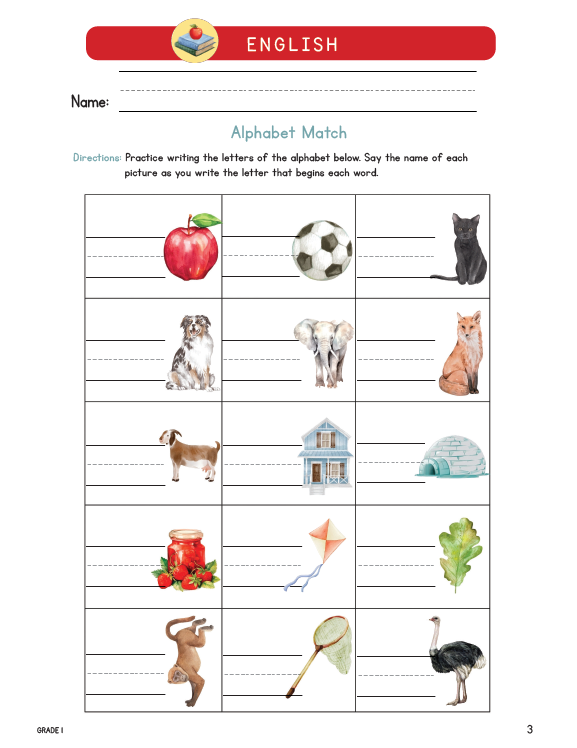 ENGLISH

Name:

Alphabet Match

Directions: Practice writing the letters of the alphabet below. Say the name of each picture as you write the letter that begins each word.

GRADE 1

3